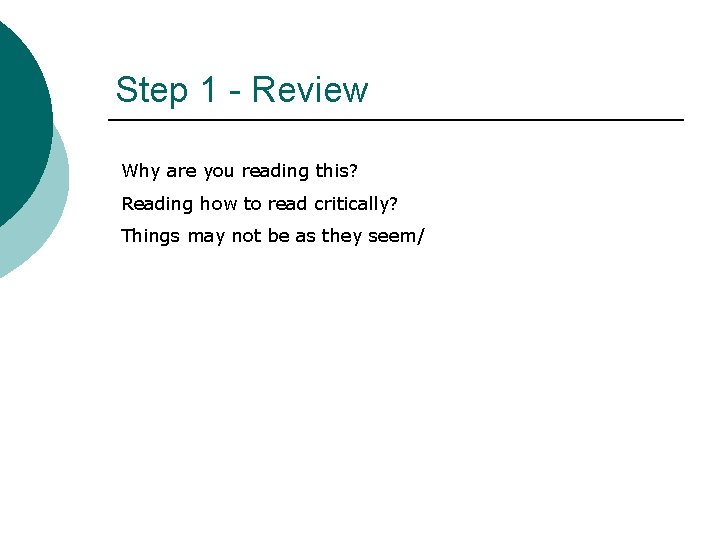 Step 1 - Review

Why are you reading this?

Reading how to read critically?

Things may not be as they seem/